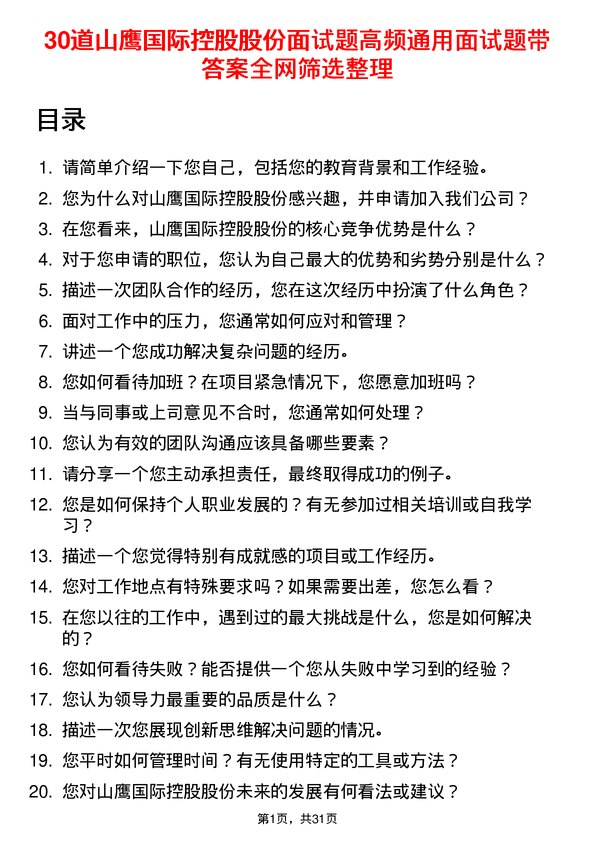 30道山鹰国际控股股份面试题高频通用面试题带答案全网筛选整理

目录

1. 请简单介绍一下您自己，包括您的教育背景和工作经验。
2. 您为什么对山鹰国际控股股份感兴趣，并申请加入我们公司？
3. 在您看来，山鹰国际控股股份的核心竞争优势是什么？
4. 对于您申请的职位，您认为自己最大的优势和劣势分别是什么？
5. 描述一次团队合作的经历，您在这次经历中扮演了什么角色？
6. 面对工作中的压力，您通常如何应对和管理？
7. 讲述一个您成功解决复杂问题的经历。
8. 您如何看待加班？在项目紧急情况下，您愿意加班吗？
9. 当与同事或上司意见不合时，您通常如何处理？
10. 您认为有效的团队沟通应该具备哪些要素？
11. 请分享一个您主动承担责任，最终取得成功的例子。
12. 您是如何保持个人职业发展的？有无参加过相关培训或自我学习？
13. 描述一个您觉得特别有成就感的项目或工作经历。
14. 您对工作地点有特殊要求吗？如果需要出差，您怎么看？
15. 在您以往的工作中，遇到过的最大挑战是什么，您是如何解决的？
16. 您如何看待失败？能否提供一个您从失败中学习到的经验？
17. 您认为领导力最重要的品质是什么？
18. 描述一次您展现创新思维解决问题的情况。
19. 您平时如何管理时间？有无使用特定的工具或方法？
20. 您对山鹰国际控股股份未来的发展有何看法或建议？

第1页，共31页